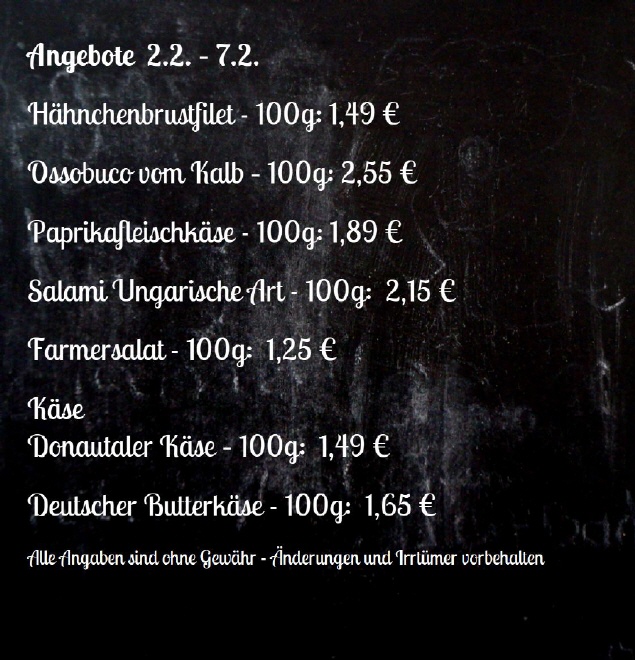 Angebote 2.2. - 7.2.

Hähnchenbrustfilet - 100g: 1,49 €

Ossobuco vom Kalb - 100g: 2,55 €

Paprikafleischkäse - 100g: 1,89 €

Salami Ungarische Art - 100g: 2,15 €

Farmersalat - 100g: 1,25 €

Käse
Donautaler Käse - 100g: 1,49 €

Deutscher Butterkäse - 100g: 1,65 €

Alle Angaben sind ohne Gewähr - Änderungen und Irrtümer vorbehalten